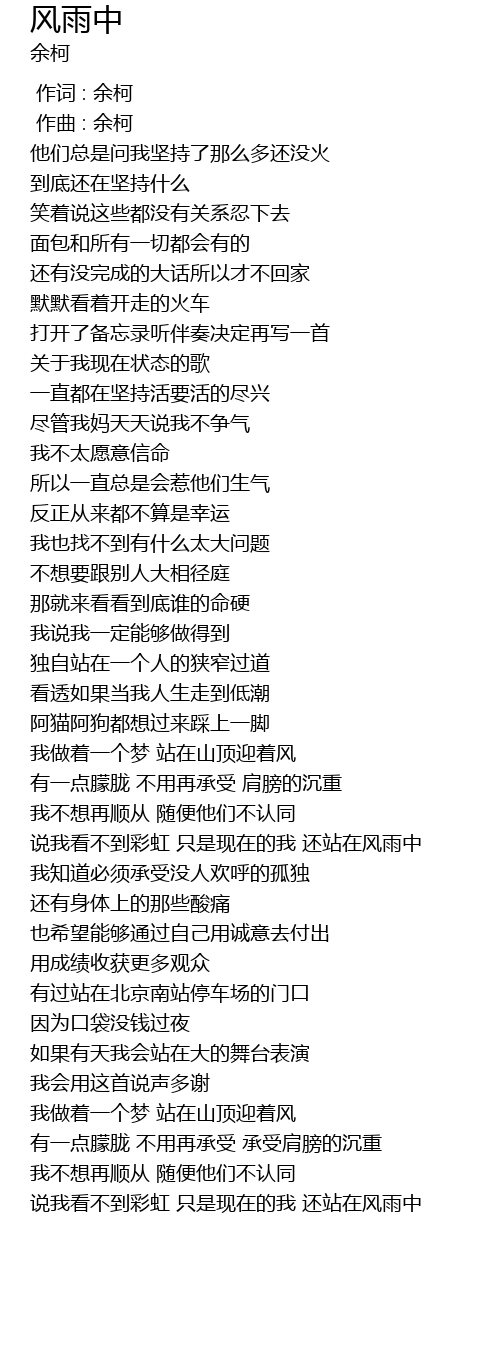 风雨中
余柯

作词 : 余柯
作曲 : 余柯
他们总是问我坚持了那么多还没火
到底还在坚持什么
笑着说这些都没有关系忍下去
面包和所有一切都会有的
还有没完成的大话所以才不回家
默默看着开走的火车
打开了备忘录听伴奏决定再写一首
关于我现在状态的歌
一直都在坚持活要活的尽兴
尽管我妈天天说我不争气
我不太愿意信命
所以一直总是会惹他们生气
反正从来都不算是幸运
我也找不到有什么太大问题
不想要跟别人大相径庭
那就来看看到底谁的命硬
我说我一定能够做得到
独自站在一个人的狭窄过道
看透如果当我人生走到低潮
阿猫阿狗都想过来踩上一脚
我做着一个梦 站在山顶迎着风
有一点朦胧 不用再承受 肩膀的沉重
我不想再顺从 随便他们不认同
说我看不到彩虹 只是现在的我 还站在风雨中
我知道必须承受没人欢呼的孤独
还有身体上的那些酸痛
也希望能够通过自己用诚意去付出
用成绩收获更多观众
有过站在北京南站停车场的门口
因为口袋没钱过夜
如果有天我会站在大的舞台表演
我会用这首说声多谢
我做着一个梦 站在山顶迎着风
有一点朦胧 不用再承受 承受肩膀的沉重
我不想再顺从 随便他们不认同
说我看不到彩虹 只是现在的我 还站在风雨中